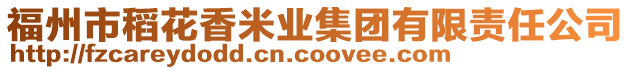 福州市稻花香米业集团有限责任公司
http://fzcareydodd.cn.coovee.com